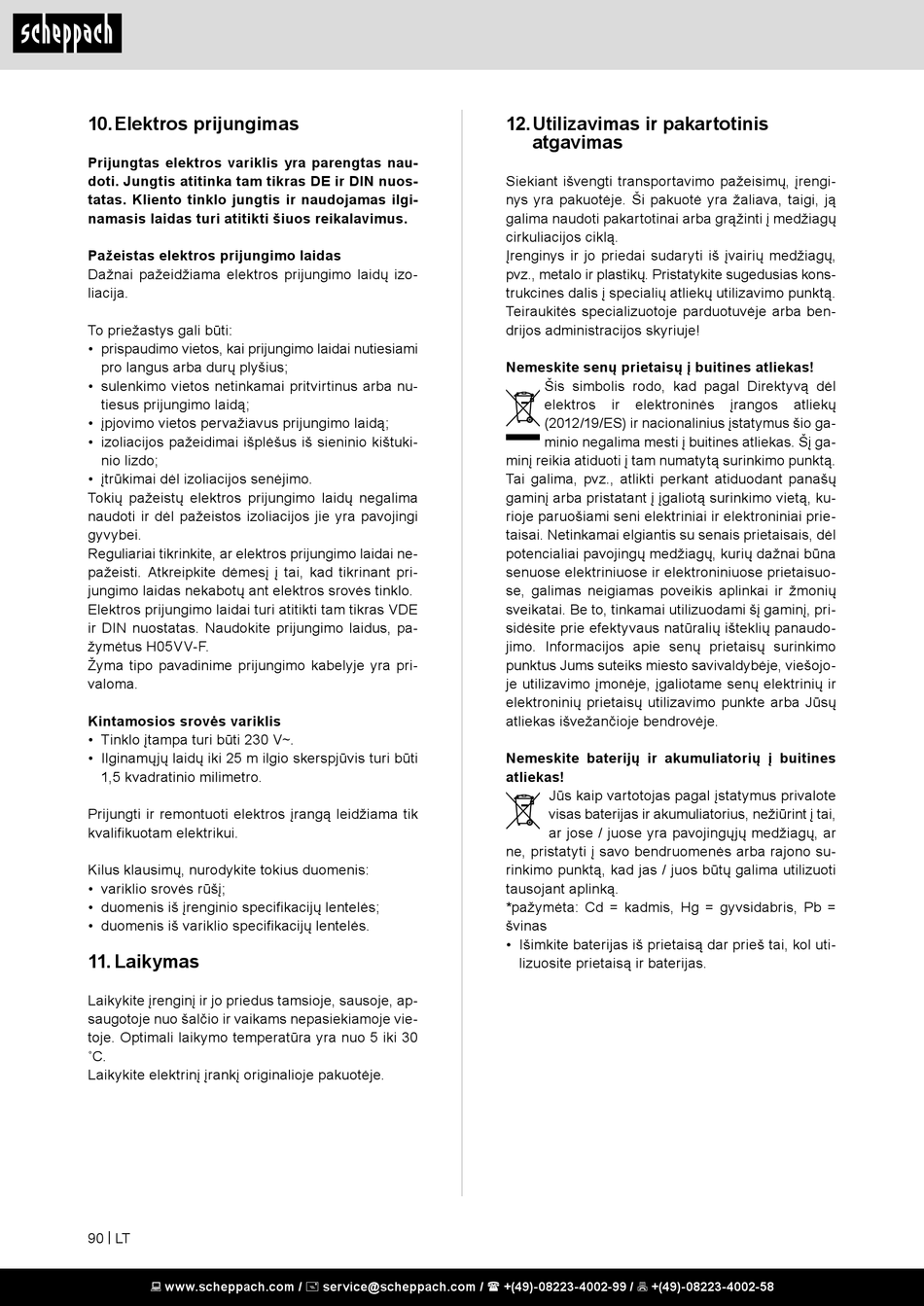 scheppach

10. Elektros prijungimas

Prijungtas elektros variklis yra parengtas naudoti. Jungtis atitinka tam tikras DE ir DIN nuostatas. Kliento tinklo jungtis ir naudojamas ilginamasis laidas turi atitikti šiuos reikalavimus.

Pažeistas elektros prijungimo laidas
Dažnai pažeidžiama elektros prijungimo laidų izoliacija.

To priežastys gali būti:
• prispaudimo vietos, kai prijungimo laidai nutiesiami pro langus arba durų plyšius;
• sulenkimo vietos netinkamai pritvirtinus arba nutiesus prijungimo laidą;
• įpjovimo vietos pervažiavus prijungimo laidą;
• izoliacijos pažeidimai išplėšus iš sieninio kištukinio lizdo;
• įtrūkimai dėl izoliacijos senėjimo.
Tokių pažeistų elektros prijungimo laidų negalima naudoti ir dėl pažeistos izoliacijos jie yra pavojingi gyvybei.
Reguliariai tikrinkite, ar elektros prijungimo laidai nepažeisti. Atkreipkite dėmesį į tai, kad tikrinant prijungimo laidas nekabotų ant elektros srovės tinklo.
Elektros prijungimo laidai turi atitikti tam tikras VDE ir DIN nuostatas. Naudokite prijungimo laidus, pažymėtus H05VV-F.
Žyma tipo pavadinime prijungimo kabelyje yra privaloma.

Kintamosios srovės variklis
• Tinklo įtampa turi būti 230 V~.
• Ilginamųjų laidų iki 25 m ilgio skerspjūvis turi būti 1,5 kvadratinio milimetro.

Prijungti ir remontuoti elektros įrangą leidžiama tik kvalifikuotam elektrikui.

Kilus klausimų, nurodykite tokius duomenis:
• variklio srovės rūšį;
• duomenis iš įrenginio specifikacijų lentelės;
• duomenis iš variklio specifikacijų lentelės.

11. Laikymas

Laikykite įrenginį ir jo priedus tamsioje, sausoje, apsaugotoje nuo šalčio ir vaikams nepasiekiamoje vietoje. Optimali laikymo temperatūra yra nuo 5 iki 30 ˚C.
Laikykite elektrinį įrankį originalioje pakuotėje.

12. Utilizavimas ir pakartotinis atgavimas

Siekiant išvengti transportavimo pažeisimų, įrenginys yra pakuotėje. Ši pakuotė yra žaliava, taigi, ją galima naudoti pakartotinai arba grąžinti į medžiagų cirkuliacijos ciklą.
Įrenginys ir jo priedai sudaryti iš įvairių medžiagų, pvz., metalo ir plastikų. Pristatykite sugedusias konstrukcines dalis į specialių atliekų utilizavimo punktą. Teiraukitės specializuotoje parduotuvėje arba bendrijos administracijos skyriuje!

Nemeskite senų prietaisų į buitines atliekas!
Šis simbolis rodo, kad pagal Direktyvą dėl elektros ir elektroninės įrangos atliekų (2012/19/ES) ir nacionalinius įstatymus šio gaminio negalima mesti į buitines atliekas. Šį gaminį reikia atiduoti į tam numatytą surinkimo punktą. Tai galima, pvz., atlikti perkant atiduodant panašų gaminį arba pristatant į įgaliotą surinkimo vietą, kurioje paruošiami seni elektriniai ir elektroniniai prietaisai. Netinkamai elgiantis su senais prietaisais, dėl potencialiai pavojingų medžiagų, kurių dažnai būna senuose elektriniuose ir elektroniniuose prietaisuose, galimas neigiamas poveikis aplinkai ir žmonių sveikatai. Be to, tinkamai utilizuodami šį gaminį, prisidėsite prie efektyvaus natūralių išteklių panaudojimo. Informacijos apie senų prietaisų surinkimo punktus Jums suteiks miesto savivaldybėje, viešojoje utilizavimo įmonėje, įgaliotame senų elektrinių ir elektroninių prietaisų utilizavimo punkte arba Jūsų atliekas išvežančioje bendrovėje.

Nemeskite baterijų ir akumuliatorių į buitines atliekas!
Jūs kaip vartotojas pagal įstatymus privalote visas baterijas ir akumuliatorius, nežiūrint į tai, ar jose / juose yra pavojingųjų medžiagų, ar ne, pristatyti į savo bendruomenės arba rajono surinkimo punktą, kad jas / juos būtų galima utilizuoti tausojant aplinką.
*pažymėta: Cd = kadmis, Hg = gyvsidabris, Pb = švinas
• Išimkite baterijas iš prietaisą dar prieš tai, kol utilizuosite prietaisą ir baterijas.

90 | LT

www.scheppach.com / service@scheppach.com / +(49)-08223-4002-99 / +(49)-08223-4002-58